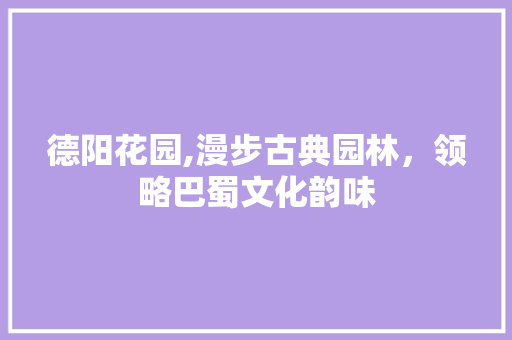 德阳花园,漫步古典园林，领略巴蜀文化韵味